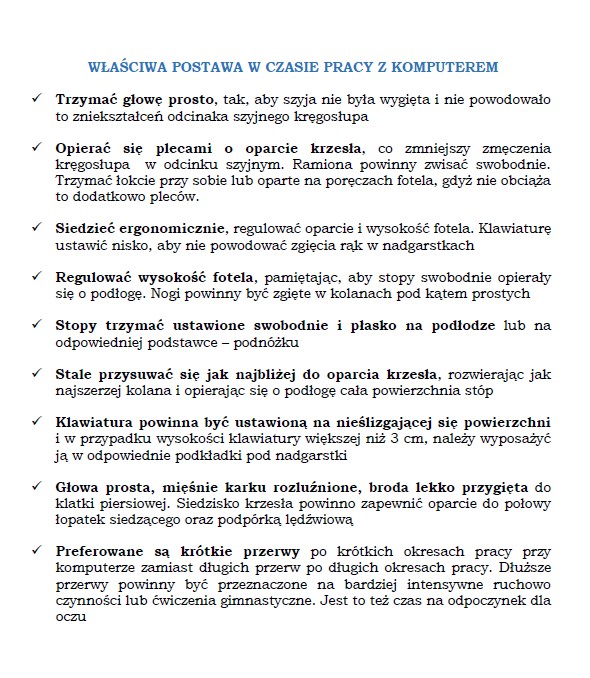 WŁAŚCIWA POSTAWA W CZASIE PRACY Z KOMPUTEREM

✓ Trzymać głowę prosto, tak, aby szyja nie była wygięta i nie powodowało to zniekształceń odcinaka szyjnego kręgosłupa

✓ Opierać się plecami o oparcie krzesła, co zmniejszy zmęczenia kręgosłupa w odcinku szyjnym. Ramiona powinny zwisać swobodnie. Trzymać łokcie przy sobie lub oparte na poręczach fotela, gdyż nie obciąża to dodatkowo pleców.

✓ Siedzieć ergonomicznie, regulować oparcie i wysokość fotela. Klawiaturę ustawić nisko, aby nie powodować zgięcia rąk w nadgarstkach

✓ Regulować wysokość fotela, pamiętając, aby stopy swobodnie opierały się o podłogę. Nogi powinny być zgięte w kolanach pod kątem prostych

✓ Stopy trzymać ustawione swobodnie i płasko na podłodze lub na odpowiedniej podstawce – podnóżku

✓ Stale przysuwać się jak najbliżej do oparcia krzesła, rozwierając jak najszerzej kolana i opierając się o podłogę cała powierzchnia stóp

✓ Klawiatura powinna być ustawioną na nieślizgającej się powierzchni i w przypadku wysokości klawiatury większej niż 3 cm, należy wyposażyć ją w odpowiednie podkładki pod nadgarstki

✓ Głowa prosta, mięśnie karku rozluźnione, broda lekko przygięta do klatki piersiowej. Siedzisko krzesła powinno zapewnić oparcie do połowy łopatek siedzącego oraz podpórką lędźwiową

✓ Preferowane są krótkie przerwy po krótkich okresach pracy przy komputerze zamiast długich przerw po długich okresach pracy. Dłuższe przerwy powinny być przeznaczone na bardziej intensywne ruchowo czynności lub ćwiczenia gimnastyczne. Jest to też czas na odpoczynek dla oczu